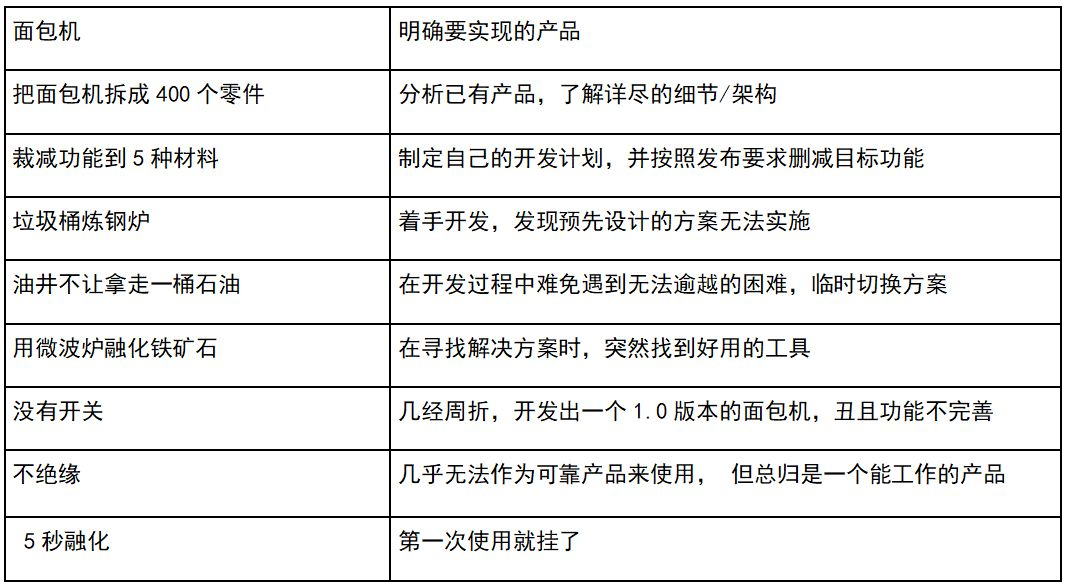 | 面包机 | 明确要实现的产品 |
|---|---|
| 把面包机拆成 400 个零件 | 分析已有产品，了解详尽的细节/架构 |
| 裁减功能到 5 种材料 | 制定自己的开发计划，并按照发布要求删减目标功能 |
| 垃圾桶炼钢炉 | 着手开发，发现预先设计的方案无法实施 |
| 油井不让拿走一桶石油 | 在开发过程中难免遇到无法逾越的困难，临时切换方案 |
| 用微波炉融化铁矿石 | 在寻找解决方案时，突然找到好用的工具 |
| 没有开关 | 几经周折，开发出一个 1.0 版本的面包机，丑且功能不完善 |
| 不绝缘 | 几乎无法作为可靠产品来使用， 但总归是一个能工作的产品 |
| 5 秒融化 | 第一次使用就挂了 |